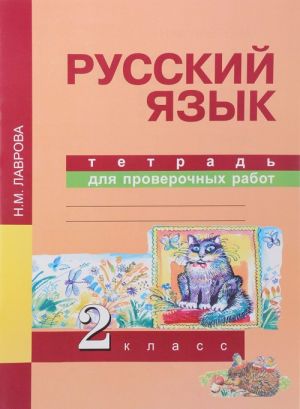 Н.М. ЛАВРОВА

РУССКИЙ ЯЗЫК

тетрадь
для проверочных работ

2 класс